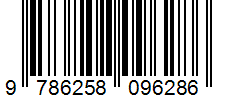 9 786258 096286